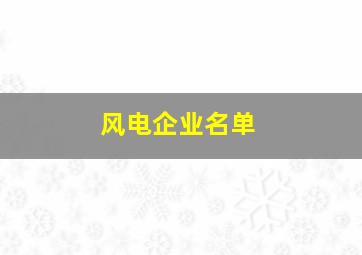 风电企业名单